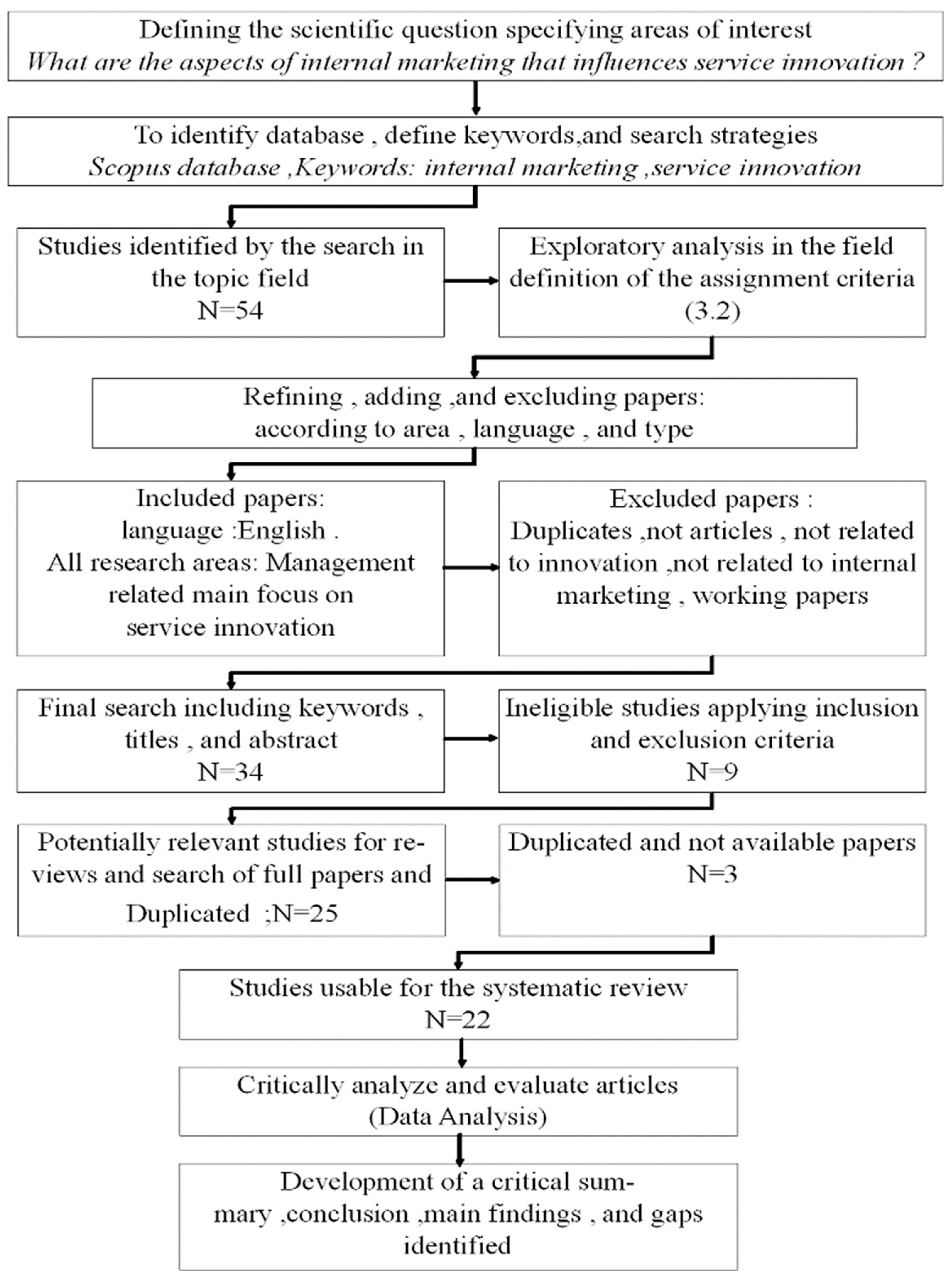 Defining the scientific question specifying areas of interest
What are the aspects of internal marketing that influences service innovation ?

To identify database , define keywords,and search strategies
Scopus database ,Keywords: internal marketing ,service innovation

Studies identified by the search in the topic field
N=54

Exploratory analysis in the field definition of the assignment criteria
(3.2)

Refining , adding ,and excluding papers:
according to area , language , and type

Included papers:
language :English .
All research areas: Management related main focus on service innovation

Excluded papers :
Duplicates ,not articles , not related to innovation ,not related to internal marketing , working papers

Final search including keywords , titles , and abstract
N=34

Ineligible studies applying inclusion and exclusion criteria
N=9

Potentially relevant studies for reviews and search of full papers and Duplicated ;N=25

Duplicated and not available papers
N=3

Studies usable for the systematic review
N=22

Critically analyze and evaluate articles
(Data Analysis)

Development of a critical summary ,conclusion ,main findings , and gaps identified